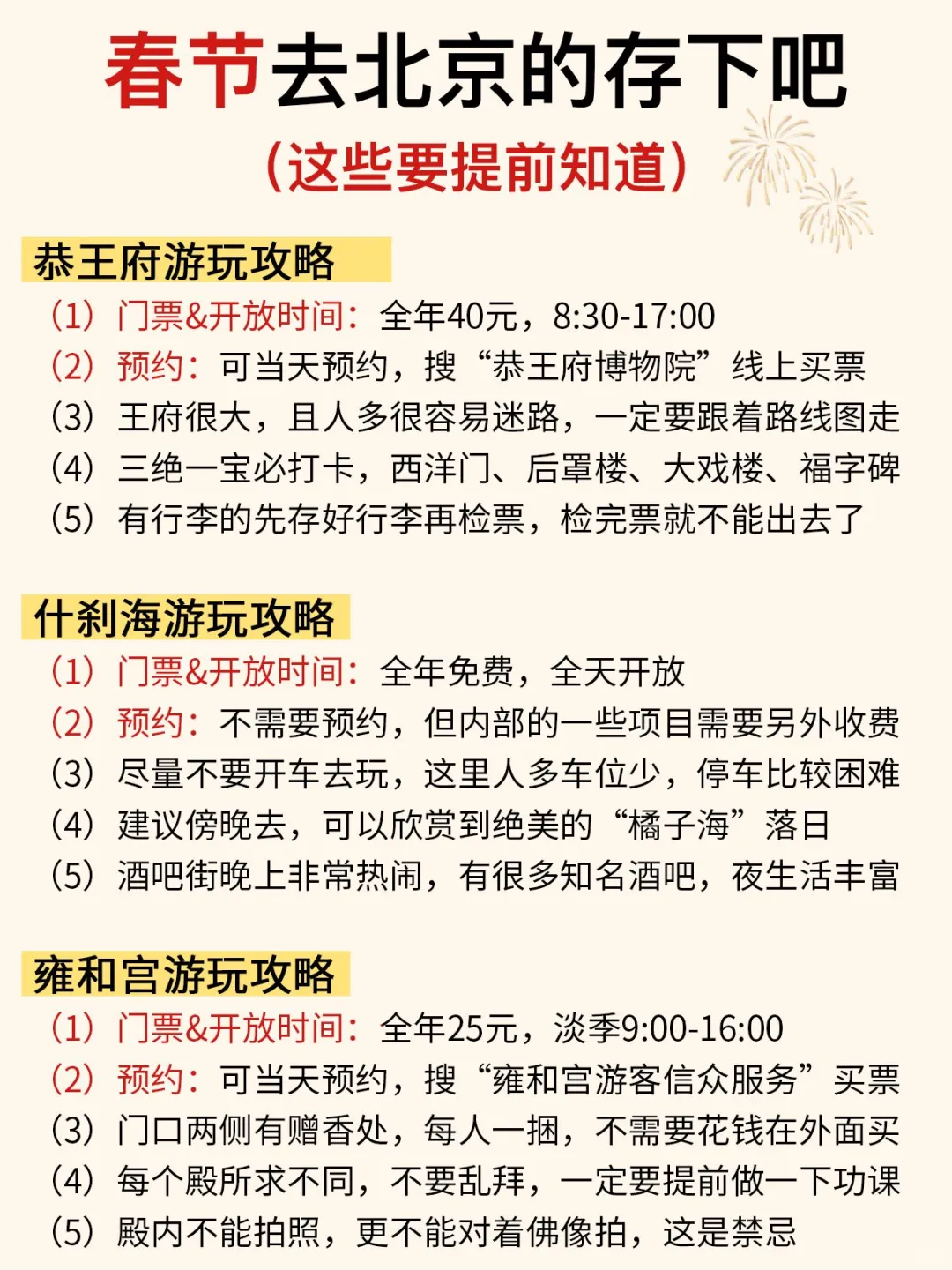 春节去北京的存下吧
（这些要提前知道）

恭王府游玩攻略
（1）门票&开放时间：全年40元，8:30-17:00
（2）预约：可当天预约，搜“恭王府博物院”线上买票
（3）王府很大，且人多很容易迷路，一定要跟着路线图走
（4）三绝一宝必打卡，西洋门、后罩楼、大戏楼、福字碑
（5）有行李的先存好行李再检票，检完票就不能出去了

什刹海游玩攻略
（1）门票&开放时间：全年免费，全天开放
（2）预约：不需要预约，但内部的一些项目需要另外收费
（3）尽量不要开车去玩，这里人多车位少，停车比较困难
（4）建议傍晚去，可以欣赏到绝美的“橘子海”落日
（5）酒吧街晚上非常热闹，有很多知名酒吧，夜生活丰富

雍和宫游玩攻略
（1）门票&开放时间：全年25元，淡季9:00-16:00
（2）预约：可当天预约，搜“雍和宫游客信众服务”买票
（3）门口两侧有赠香处，每人一捆，不需要花钱在外面买
（4）每个殿所求不同，不要乱拜，一定要提前做一下功课
（5）殿内不能拍照，更不能对着佛像拍，这是禁忌